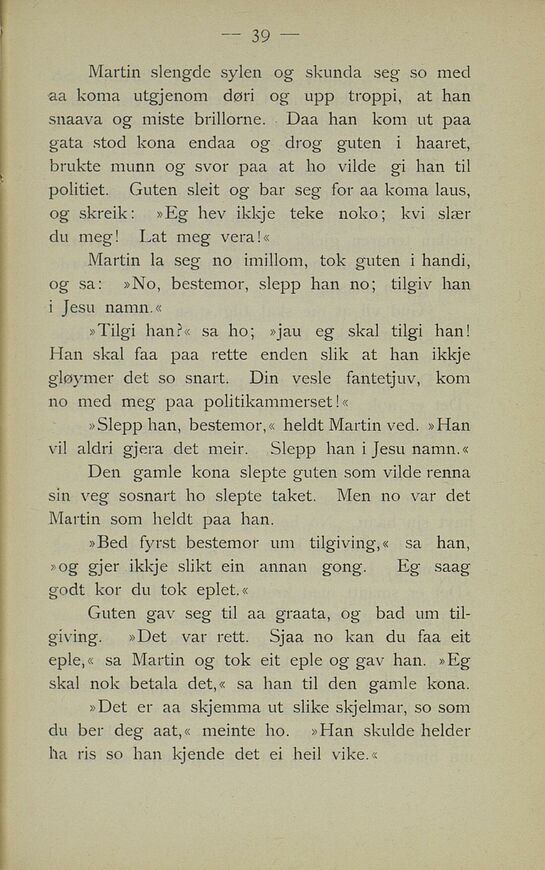 — 39 —

Martin slengde sylen og skunda seg so med aa koma utgjenom døri og upp troppi, at han snaava og miste brillorne. Daa han kom ut paa gata stod kona endaa og drog guten i haaret, brukte munn og svor paa at ho vilde gi han til politiet. Guten sleit og bar seg for aa koma laus, og skreik: »Eg hev ikkje teke noko; kvi slær du meg! Lat meg vera!«

Martin la seg no imillom, tok guten i handi, og sa: »No, bestemor, slepp han no; tilgiv han i Jesu namn.«

»Tilgi han?« sa ho; »jau eg skal tilgi han! Han skal faa paa rette enden slik at han ikkje gløymer det so snart. Din vesle fantetjuv, kom no med meg paa politikammerset!«

»Slepp han, bestemor,« heldt Martin ved. »Han vil aldri gjera det meir. Slepp han i Jesu namn.«

Den gamle kona slepte guten som vilde renna sin veg sosnart ho slepte taket. Men no var det Martin som heldt paa han.

»Bed fyrst bestemor um tilgiving,« sa han, »og gjer ikkje slikt ein annan gong. Eg saag godt kor du tok eplet.«

Guten gav seg til aa graata, og bad um tilgiving. »Det var rett. Sjaa no kan du faa eit eple,« sa Martin og tok eit eple og gav han. »Eg skal nok betala det,« sa han til den gamle kona.

»Det er aa skjemma ut slike skjelmar, so som du ber deg aat,« meinte ho. »Han skulde helder ha ris so han kjende det ei heil vike.«